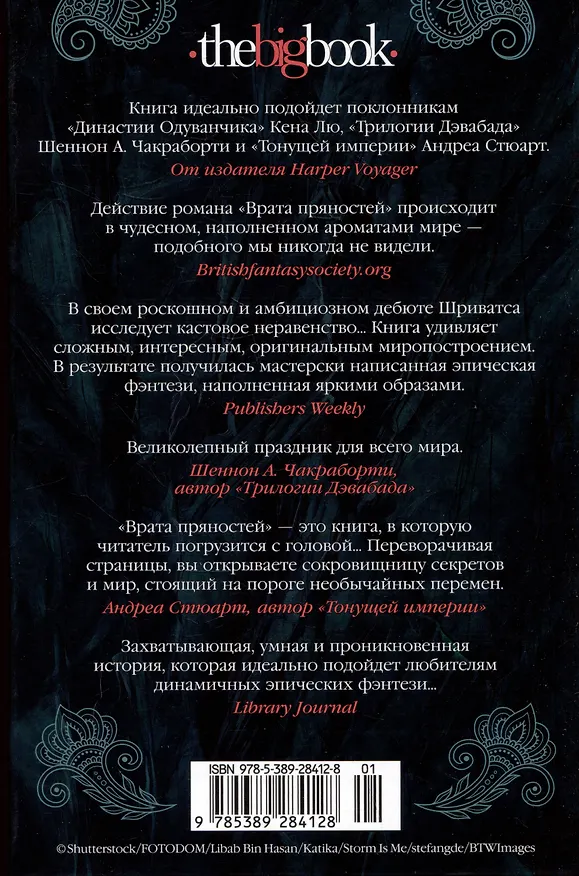 thebigbook

Книга идеально подойдет поклонникам «Династии Одуванчика» Кена Лю, «Трилогии Дэвабада» Шеннон А. Чакраборти и «Тонущей империи» Андреа Стюарт.
От издателя Harper Voyager

Действие романа «Врата пряностей» происходит в чудесном, наполненном ароматами мире — подобного мы никогда не видели.
Britishfantasysociety.org

В своем роскошном и амбициозном дебюте Шриватса исследует кастовое неравенство... Книга удивляет сложным, интересным, оригинальным миропостроением. В результате получилась мастерски написанная эпическая фэнтези, наполненная яркими образами.
Publishers Weekly

Великолепный праздник для всего мира.
Шеннон А. Чакраборти, автор «Трилогии Дэвабада»

«Врата пряностей» — это книга, в которую читатель погрузится с головой... Переворачивая страницы, вы открываете сокровищницу секретов и мир, стоящий на пороге необычайных перемен.
Андреа Стюарт, автор «Тонущей империи»

Захватывающая, умная и проникновенная история, которая идеально подойдет любителям динамичных эпических фэнтези...
Library Journal

ISBN 978-5-389-28412-8 01

9 785389 284128

©Shutterstock/FOTODOM/Libab Bin Hasan/Katika/Storm Is Me/stefangde/BTWImages